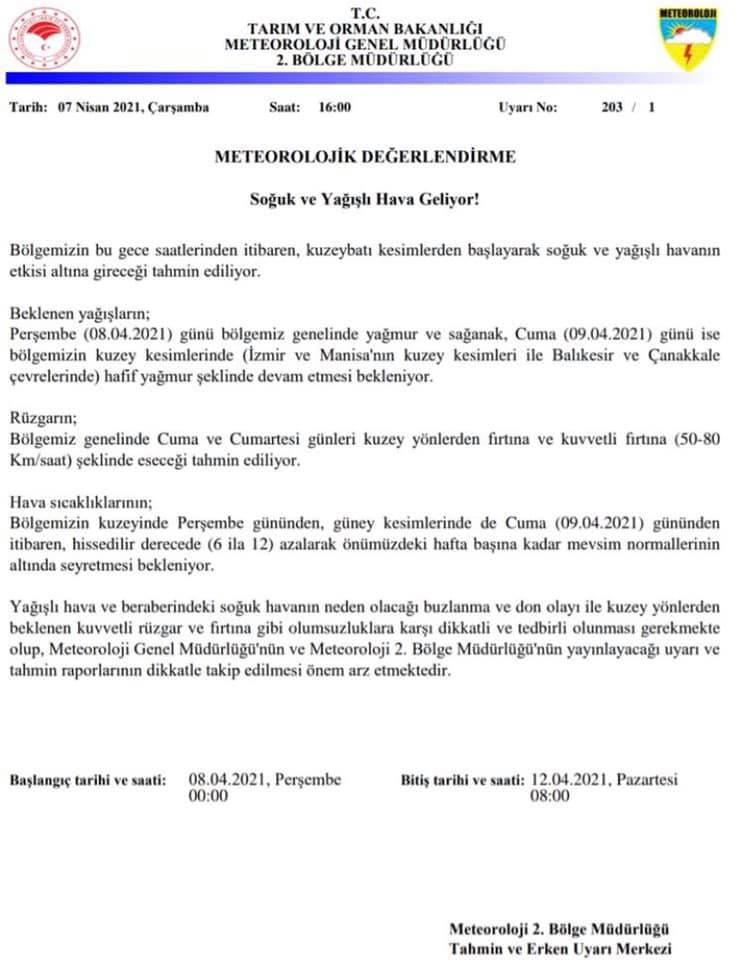 T.C.
TARIM VE ORMAN BAKANLIĞI
METEOROLOJİ GENEL MÜDÜRLÜĞÜ
2. BÖLGE MÜDÜRLÜĞÜ

METEOROLOJİ

Tarih: 07 Nisan 2021, Çarşamba Saat: 16:00 Uyarı No: 203 / 1

METEOROLOJİK DEĞERLENDİRME

Soğuk ve Yağışlı Hava Geliyor!

Bölgemizin bu gece saatlerinden itibaren, kuzeybatı kesimlerden başlayarak soğuk ve yağışlı havanın etkisi altına gireceği tahmin ediliyor.

Beklenen yağışların;
Perşembe (08.04.2021) günü bölgemiz genelinde yağmur ve sağanak, Cuma (09.04.2021) günü ise bölgemizin kuzey kesimlerinde (İzmir ve Manisa'nın kuzey kesimleri ile Balıkesir ve Çanakkale çevrelerinde) hafif yağmur şeklinde devam etmesi bekleniyor.

Rüzgarın;
Bölgemiz genelinde Cuma ve Cumartesi günleri kuzey yönlerden fırtına ve kuvvetli fırtına (50-80 Km/saat) şeklinde eseceği tahmin ediliyor.

Hava sıcaklıklarının;
Bölgemizin kuzeyinde Perşembe gününden, güney kesimlerinde de Cuma (09.04.2021) gününden itibaren, hissedilir derecede (6 ila 12) azalarak önümüzdeki hafta başına kadar mevsim normallerinin altında seyretmesi bekleniyor.

Yağışlı hava ve beraberindeki soğuk havanın neden olacağı buzlanma ve don olayı ile kuzey yönlerden beklenen kuvvetli rüzgar ve fırtına gibi olumsuzluklara karşı dikkatli ve tedbirli olunması gerekmekte olup, Meteoroloji Genel Müdürlüğü'nün ve Meteoroloji 2. Bölge Müdürlüğü'nün yayınlayacağı uyarı ve tahmin raporlarının dikkatle takip edilmesi önem arz etmektedir.

Başlangıç tarihi ve saati: 08.04.2021, Perşembe 00:00

Bitiş tarihi ve saati: 12.04.2021, Pazartesi 08:00

Meteoroloji 2. Bölge Müdürlüğü
Tahmin ve Erken Uyarı Merkezi